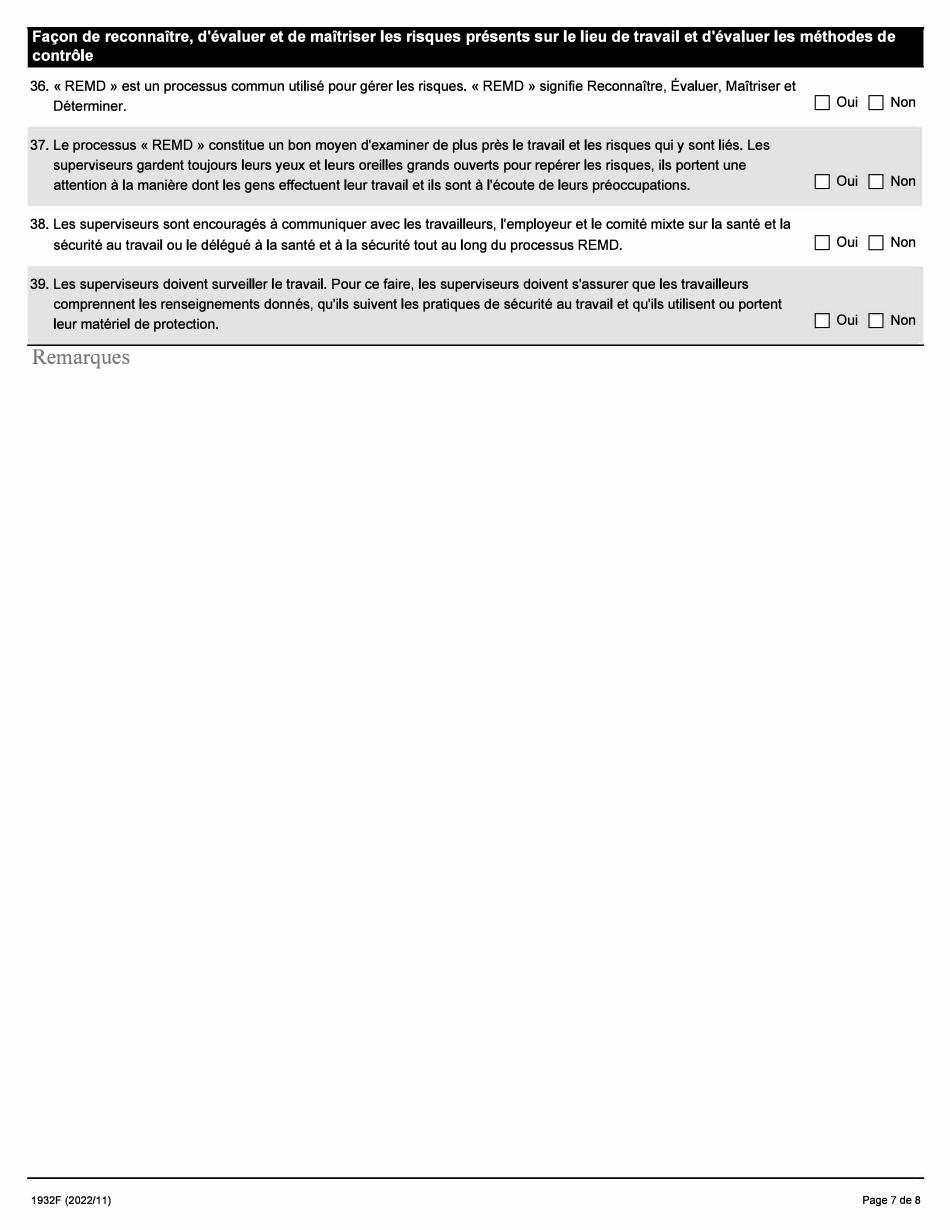 Façon de reconnaître, d'évaluer et de maîtriser les risques présents sur le lieu de travail et d'évaluer les méthodes de contrôle

36. « REMD » est un processus commun utilisé pour gérer les risques. « REMD » signifie Reconnaître, Évaluer, Maîtriser et Déterminer. ☐ Oui ☐ Non

37. Le processus « REMD » constitue un bon moyen d'examiner de plus près le travail et les risques qui y sont liés. Les superviseurs gardent toujours leurs yeux et leurs oreilles grands ouverts pour repérer les risques, ils portent une attention à la manière dont les gens effectuent leur travail et ils sont à l'écoute de leurs préoccupations. ☐ Oui ☐ Non

38. Les superviseurs sont encouragés à communiquer avec les travailleurs, l'employeur et le comité mixte sur la santé et la sécurité au travail ou le délégué à la santé et à la sécurité tout au long du processus REMD. ☐ Oui ☐ Non

39. Les superviseurs doivent surveiller le travail. Pour ce faire, les superviseurs doivent s'assurer que les travailleurs comprennent les renseignements donnés, qu'ils suivent les pratiques de sécurité au travail et qu'ils utilisent ou portent leur matériel de protection. ☐ Oui ☐ Non

Remarques

1932F (2022/11)

Page 7 de 8